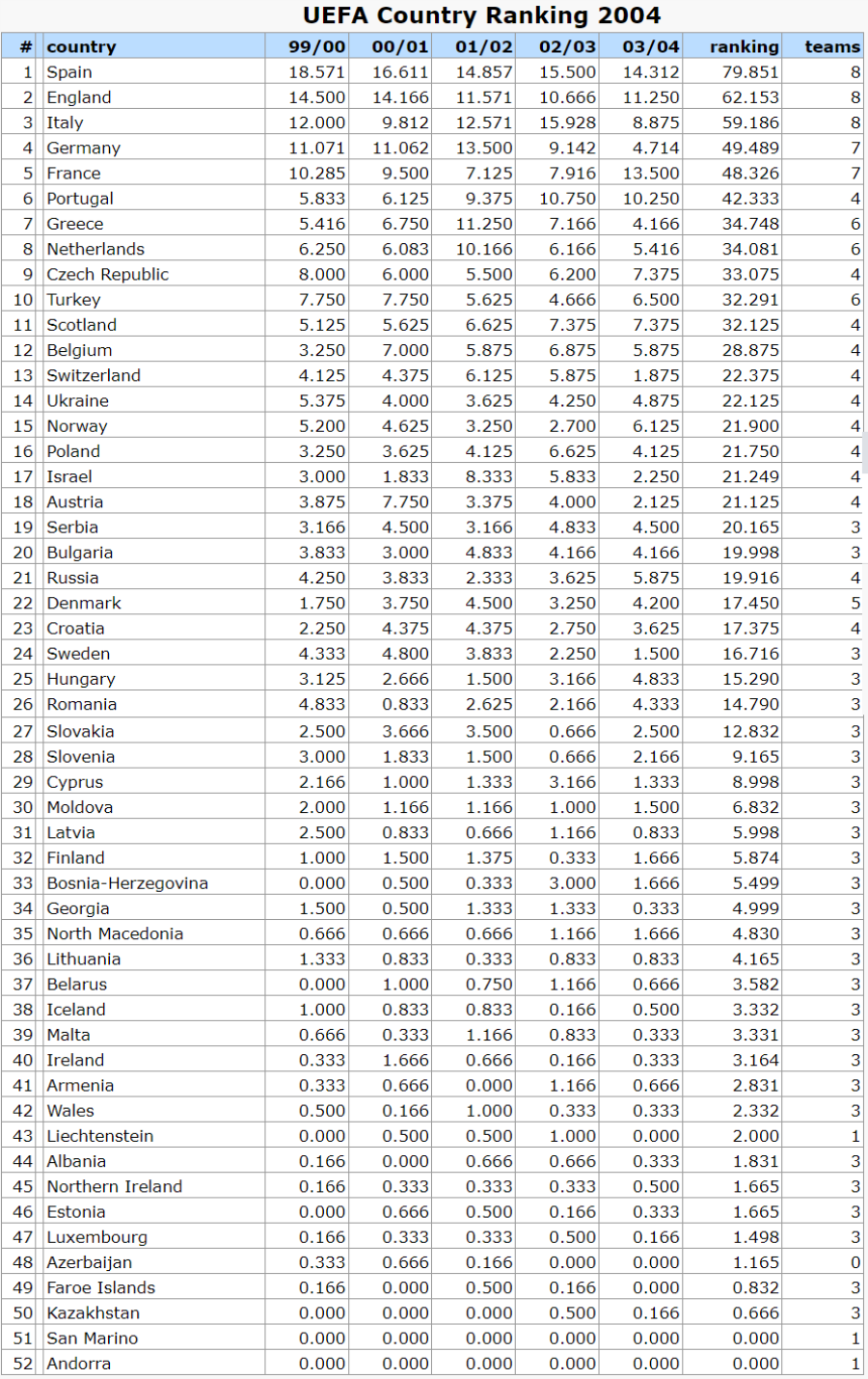 UEFA Country Ranking 2004

| # | country | 99/00 | 00/01 | 01/02 | 02/03 | 03/04 | ranking | teams |
|---|---|---|---|---|---|---|---|---|
| 1 | Spain | 18.571 | 16.611 | 14.857 | 15.500 | 14.312 | 79.851 | 8 |
| 2 | England | 14.500 | 14.166 | 11.571 | 10.666 | 11.250 | 62.153 | 8 |
| 3 | Italy | 12.000 | 9.812 | 12.571 | 15.928 | 8.875 | 59.186 | 8 |
| 4 | Germany | 11.071 | 11.062 | 13.500 | 9.142 | 4.714 | 49.489 | 7 |
| 5 | France | 10.285 | 9.500 | 7.125 | 7.916 | 13.500 | 48.326 | 7 |
| 6 | Portugal | 5.833 | 6.125 | 9.375 | 10.750 | 10.250 | 42.333 | 4 |
| 7 | Greece | 5.416 | 6.750 | 11.250 | 7.166 | 4.166 | 34.748 | 6 |
| 8 | Netherlands | 6.250 | 6.083 | 10.166 | 6.166 | 5.416 | 34.081 | 6 |
| 9 | Czech Republic | 8.000 | 6.000 | 5.500 | 6.200 | 7.375 | 33.075 | 4 |
| 10 | Turkey | 7.750 | 7.750 | 5.625 | 4.666 | 6.500 | 32.291 | 6 |
| 11 | Scotland | 5.125 | 5.625 | 6.625 | 7.375 | 7.375 | 32.125 | 4 |
| 12 | Belgium | 3.250 | 7.000 | 5.875 | 6.875 | 5.875 | 28.875 | 4 |
| 13 | Switzerland | 4.125 | 4.375 | 6.125 | 5.875 | 1.875 | 22.375 | 4 |
| 14 | Ukraine | 5.375 | 4.000 | 3.625 | 4.250 | 4.875 | 22.125 | 4 |
| 15 | Norway | 5.200 | 4.625 | 3.250 | 2.700 | 6.125 | 21.900 | 4 |
| 16 | Poland | 3.250 | 3.625 | 4.125 | 6.625 | 4.125 | 21.750 | 4 |
| 17 | Israel | 3.000 | 1.833 | 8.333 | 5.833 | 2.250 | 21.249 | 4 |
| 18 | Austria | 3.875 | 7.750 | 3.375 | 4.000 | 2.125 | 21.125 | 4 |
| 19 | Serbia | 3.166 | 4.500 | 3.166 | 4.833 | 4.500 | 20.165 | 3 |
| 20 | Bulgaria | 3.833 | 3.000 | 4.833 | 4.166 | 4.166 | 19.998 | 3 |
| 21 | Russia | 4.250 | 3.833 | 2.333 | 3.625 | 5.875 | 19.916 | 4 |
| 22 | Denmark | 1.750 | 3.750 | 4.500 | 3.250 | 4.200 | 17.450 | 5 |
| 23 | Croatia | 2.250 | 4.375 | 4.375 | 2.750 | 3.625 | 17.375 | 4 |
| 24 | Sweden | 4.333 | 4.800 | 3.833 | 2.250 | 1.500 | 16.716 | 3 |
| 25 | Hungary | 3.125 | 2.666 | 1.500 | 3.166 | 4.833 | 15.290 | 3 |
| 26 | Romania | 4.833 | 0.833 | 2.625 | 2.166 | 4.333 | 14.790 | 3 |
| 27 | Slovakia | 2.500 | 3.666 | 3.500 | 0.666 | 2.500 | 12.832 | 3 |
| 28 | Slovenia | 3.000 | 1.833 | 1.500 | 0.666 | 2.166 | 9.165 | 3 |
| 29 | Cyprus | 2.166 | 1.000 | 1.333 | 3.166 | 1.333 | 8.998 | 3 |
| 30 | Moldova | 2.000 | 1.166 | 1.166 | 1.000 | 1.500 | 6.832 | 3 |
| 31 | Latvia | 2.500 | 0.833 | 0.666 | 1.166 | 0.833 | 5.998 | 3 |
| 32 | Finland | 1.000 | 1.500 | 1.375 | 0.333 | 1.666 | 5.874 | 3 |
| 33 | Bosnia-Herzegovina | 0.000 | 0.500 | 0.333 | 3.000 | 1.666 | 5.499 | 3 |
| 34 | Georgia | 1.500 | 0.500 | 1.333 | 1.333 | 0.333 | 4.999 | 3 |
| 35 | North Macedonia | 0.666 | 0.666 | 0.666 | 1.166 | 1.666 | 4.830 | 3 |
| 36 | Lithuania | 1.333 | 0.833 | 0.333 | 0.833 | 0.833 | 4.165 | 3 |
| 37 | Belarus | 0.000 | 1.000 | 0.750 | 1.166 | 0.666 | 3.582 | 3 |
| 38 | Iceland | 1.000 | 0.833 | 0.833 | 0.166 | 0.500 | 3.332 | 3 |
| 39 | Malta | 0.666 | 0.333 | 1.166 | 0.833 | 0.333 | 3.331 | 3 |
| 40 | Ireland | 0.333 | 1.666 | 0.666 | 0.166 | 0.333 | 3.164 | 3 |
| 41 | Armenia | 0.333 | 0.666 | 0.000 | 1.166 | 0.666 | 2.831 | 3 |
| 42 | Wales | 0.500 | 0.166 | 1.000 | 0.333 | 0.333 | 2.332 | 3 |
| 43 | Liechtenstein | 0.000 | 0.500 | 0.500 | 1.000 | 0.000 | 2.000 | 1 |
| 44 | Albania | 0.166 | 0.000 | 0.666 | 0.666 | 0.333 | 1.831 | 3 |
| 45 | Northern Ireland | 0.166 | 0.333 | 0.333 | 0.333 | 0.500 | 1.665 | 3 |
| 46 | Estonia | 0.000 | 0.666 | 0.500 | 0.166 | 0.333 | 1.665 | 3 |
| 47 | Luxembourg | 0.166 | 0.333 | 0.333 | 0.500 | 0.166 | 1.498 | 3 |
| 48 | Azerbaijan | 0.333 | 0.666 | 0.166 | 0.000 | 0.000 | 1.165 | 0 |
| 49 | Faroe Islands | 0.166 | 0.000 | 0.500 | 0.166 | 0.000 | 0.832 | 3 |
| 50 | Kazakhstan | 0.000 | 0.000 | 0.000 | 0.500 | 0.166 | 0.666 | 3 |
| 51 | San Marino | 0.000 | 0.000 | 0.000 | 0.000 | 0.000 | 0.000 | 1 |
| 52 | Andorra | 0.000 | 0.000 | 0.000 | 0.000 | 0.000 | 0.000 | 1 |